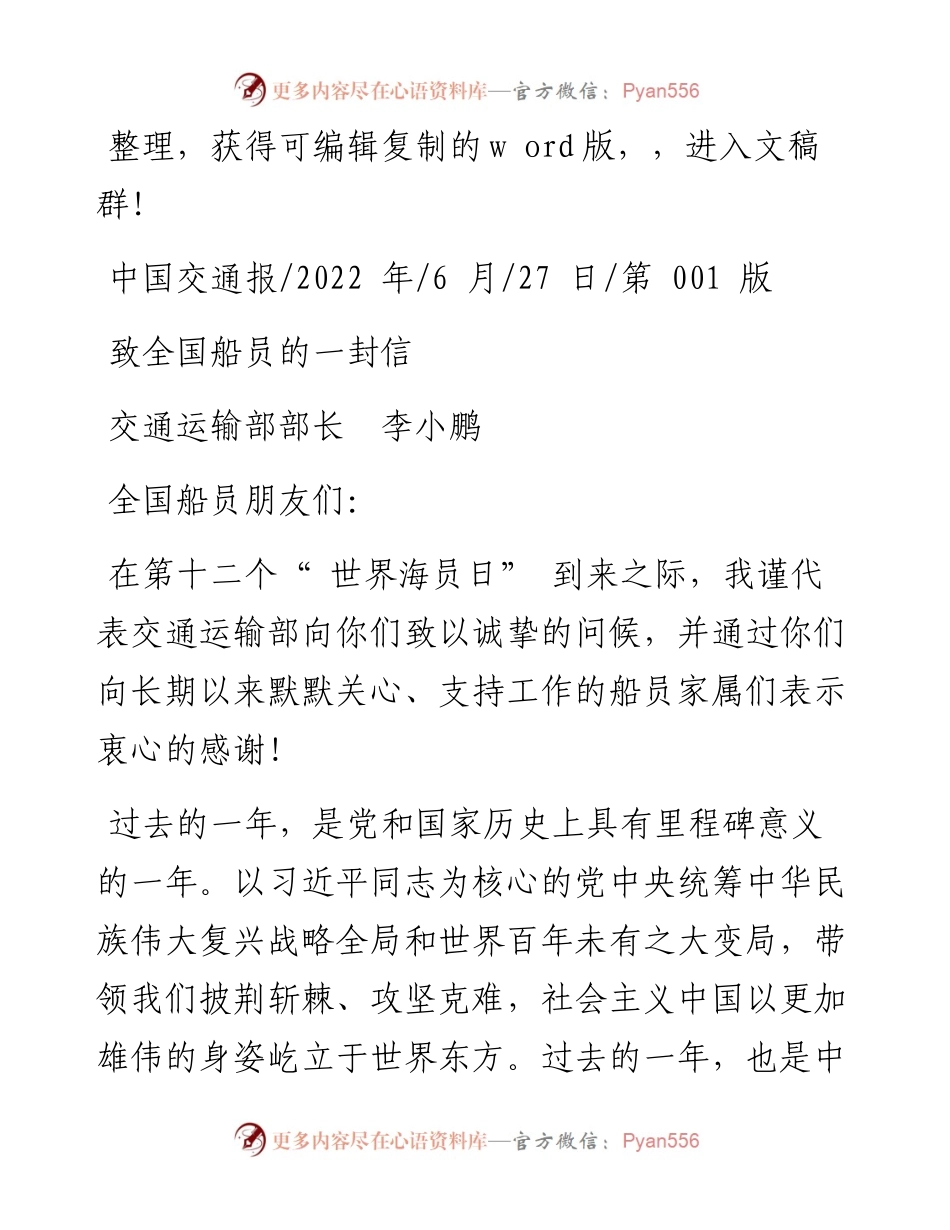 更多内容尽在心语资料库—官方微信：Pyan556

整理，获得可编辑复制的w ord版，，进入文稿群!

中国交通报/2022 年/6 月/27 日/第 001 版

致全国船员的一封信

交通运输部部长　李小鹏

全国船员朋友们:

在第十二个“ 世界海员日” 到来之际，我谨代表交通运输部向你们致以诚挚的问候，并通过你们向长期以来默默关心、支持工作的船员家属们表示衷心的感谢!

过去的一年，是党和国家历史上具有里程碑意义的一年。以习近平同志为核心的党中央统筹中华民族伟大复兴战略全局和世界百年未有之大变局，带领我们披荆斩棘、攻坚克难，社会主义中国以更加雄伟的身姿屹立于世界东方。过去的一年，也是中

更多内容尽在心语资料库—官方微信：Pyan556